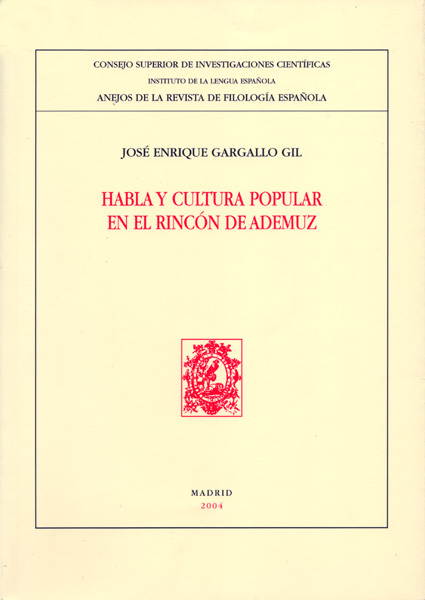 CONSEJO SUPERIOR DE INVESTIGACIONES CIENTÍFICAS
INSTITUTO DE LA LENGUA ESPAÑOLA
ANEJOS DE LA REVISTA DE FILOLOGÍA ESPAÑOLA

JOSÉ ENRIQUE GARGALLO GIL

HABLA Y CULTURA POPULAR
EN EL RINCÓN DE ADEMUZ

MADRID
2004